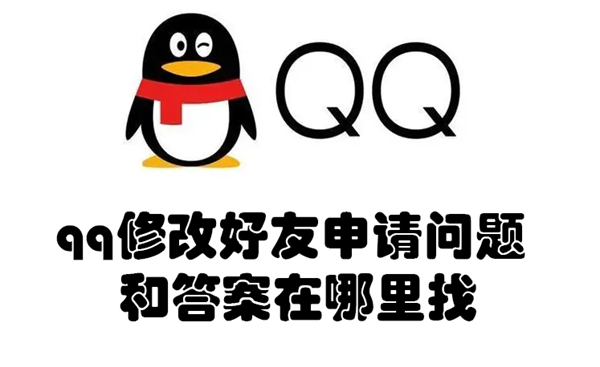 QQ

qq修改好友申请问题和答案在哪里找